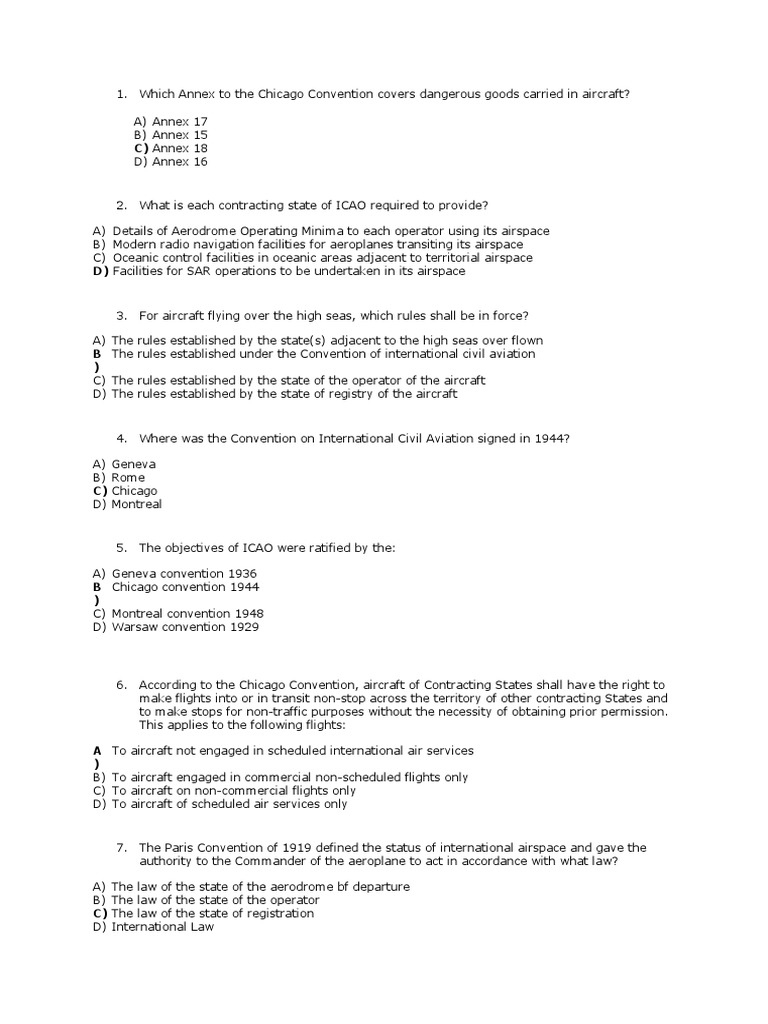 1. Which Annex to the Chicago Convention covers dangerous goods carried in aircraft?

A) Annex 17
B) Annex 15
C) Annex 18
D) Annex 16

2. What is each contracting state of ICAO required to provide?

A) Details of Aerodrome Operating Minima to each operator using its airspace
B) Modern radio navigation facilities for aeroplanes transiting its airspace
C) Oceanic control facilities in oceanic areas adjacent to territorial airspace
D) Facilities for SAR operations to be undertaken in its airspace

3. For aircraft flying over the high seas, which rules shall be in force?

A) The rules established by the state(s) adjacent to the high seas over flown
B ) The rules established under the Convention of international civil aviation
C) The rules established by the state of the operator of the aircraft
D) The rules established by the state of registry of the aircraft

4. Where was the Convention on International Civil Aviation signed in 1944?

A) Geneva
B) Rome
C) Chicago
D) Montreal

5. The objectives of ICAO were ratified by the:

A) Geneva convention 1936
B ) Chicago convention 1944
C) Montreal convention 1948
D) Warsaw convention 1929

6. According to the Chicago Convention, aircraft of Contracting States shall have the right to make flights into or in transit non-stop across the territory of other contracting States and to make stops for non-traffic purposes without the necessity of obtaining prior permission. This applies to the following flights:

A ) To aircraft not engaged in scheduled international air services
B) To aircraft engaged in commercial non-scheduled flights only
C) To aircraft on non-commercial flights only
D) To aircraft of scheduled air services only

7. The Paris Convention of 1919 defined the status of international airspace and gave the authority to the Commander of the aeroplane to act in accordance with what law?

A) The law of the state of the aerodrome bf departure
B) The law of the state of the operator
C) The law of the state of registration
D) International Law